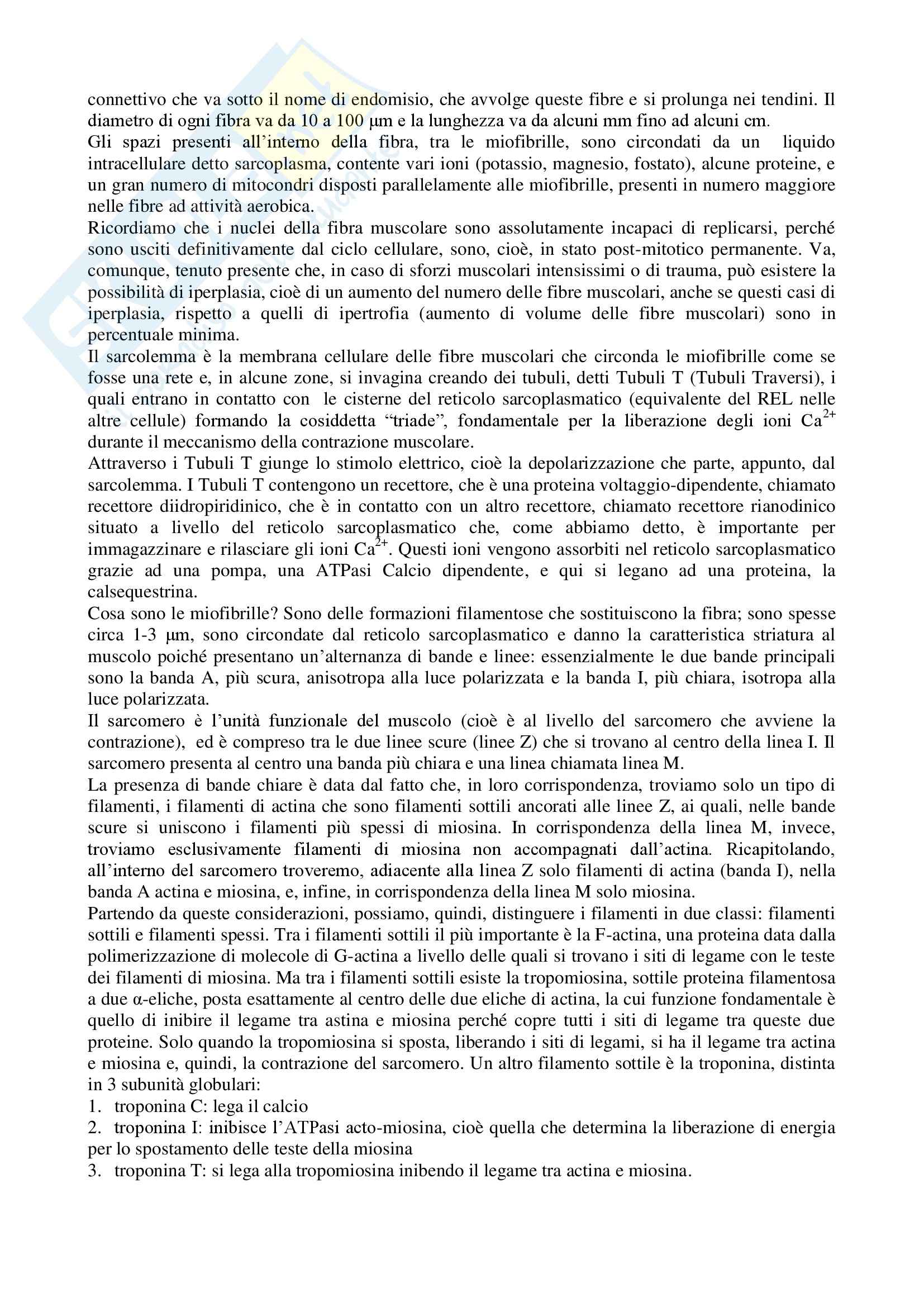 connettivo che va sotto il nome di endomisio, che avvolge queste fibre e si prolunga nei tendini. Il diametro di ogni fibra va da 10 a 100 μm e la lunghezza va da alcuni mm fino ad alcuni cm.
Gli spazi presenti all'interno della fibra, tra le miofibrille, sono circondati da un liquido intracellulare detto sarcoplasma, contente vari ioni (potassio, magnesio, fostato), alcune proteine, e un gran numero di mitocondri disposti parallelamente alle miofibrille, presenti in numero maggiore nelle fibre ad attività aerobica.
Ricordiamo che i nuclei della fibra muscolare sono assolutamente incapaci di replicarsi, perché sono usciti definitivamente dal ciclo cellulare, sono, cioè, in stato post-mitotico permanente. Va, comunque, tenuto presente che, in caso di sforzi muscolari intensissimi o di trauma, può esistere la possibilità di iperplasia, cioè di un aumento del numero delle fibre muscolari, anche se questi casi di iperplasia, rispetto a quelli di ipertrofia (aumento di volume delle fibre muscolari) sono in percentuale minima.
Il sarcolemma è la membrana cellulare delle fibre muscolari che circonda le miofibrille come se fosse una rete e, in alcune zone, si invagina creando dei tubuli, detti Tubuli T (Tubuli Traversi), i quali entrano in contatto con le cisterne del reticolo sarcoplasmatico (equivalente del REL nelle altre cellule) formando la cosiddetta "triade", fondamentale per la liberazione degli ioni $Ca^{2+}$ durante il meccanismo della contrazione muscolare.
Attraverso i Tubuli T giunge lo stimolo elettrico, cioè la depolarizzazione che parte, appunto, dal sarcolemma. I Tubuli T contengono un recettore, che è una proteina voltaggio-dipendente, chiamato recettore diidropiridinico, che è in contatto con un altro recettore, chiamato recettore rianodinico situato a livello del reticolo sarcoplasmatico che, come abbiamo detto, è importante per immagazzinare e rilasciare gli ioni $Ca^{2+}$. Questi ioni vengono assorbiti nel reticolo sarcoplasmatico grazie ad una pompa, una ATPasi Calcio dipendente, e qui si legano ad una proteina, la calsequestrina.
Cosa sono le miofibrille? Sono delle formazioni filamentose che sostituiscono la fibra; sono spesse circa 1-3 μm, sono circondate dal reticolo sarcoplasmatico e danno la caratteristica striatura al muscolo poiché presentano un'alternanza di bande e linee: essenzialmente le due bande principali sono la banda A, più scura, anisotropa alla luce polarizzata e la banda I, più chiara, isotropa alla luce polarizzata.
Il sarcomero è l'unità funzionale del muscolo (cioè è al livello del sarcomero che avviene la contrazione), ed è compreso tra le due linee scure (linee Z) che si trovano al centro della linea I. Il sarcomero presenta al centro una banda più chiara e una linea chiamata linea M.
La presenza di bande chiare è data dal fatto che, in loro corrispondenza, troviamo solo un tipo di filamenti, i filamenti di actina che sono filamenti sottili ancorati alle linee Z, ai quali, nelle bande scure si uniscono i filamenti più spessi di miosina. In corrispondenza della linea M, invece, troviamo esclusivamente filamenti di miosina non accompagnati dall'actina. Ricapitolando, all'interno del sarcomero troveremo, adiacente alla linea Z solo filamenti di actina (banda I), nella banda A actina e miosina, e, infine, in corrispondenza della linea M solo miosina.
Partendo da queste considerazioni, possiamo, quindi, distinguere i filamenti in due classi: filamenti sottili e filamenti spessi. Tra i filamenti sottili il più importante è la F-actina, una proteina data dalla polimerizzazione di molecole di G-actina a livello delle quali si trovano i siti di legame con le teste dei filamenti di miosina. Ma tra i filamenti sottili esiste la tropomiosina, sottile proteina filamentosa a due α-eliche, posta esattamente al centro delle due eliche di actina, la cui funzione fondamentale è quello di inibire il legame tra astina e miosina perché copre tutti i siti di legame tra queste due proteine. Solo quando la tropomiosina si sposta, liberando i siti di legami, si ha il legame tra actina e miosina e, quindi, la contrazione del sarcomero. Un altro filamento sottile è la troponina, distinta in 3 subunità globulari:
1. troponina C: lega il calcio
2. troponina I: inibisce l'ATPasi acto-miosina, cioè quella che determina la liberazione di energia per lo spostamento delle teste della miosina
3. troponina T: si lega alla tropomiosina inibendo il legame tra actina e miosina.